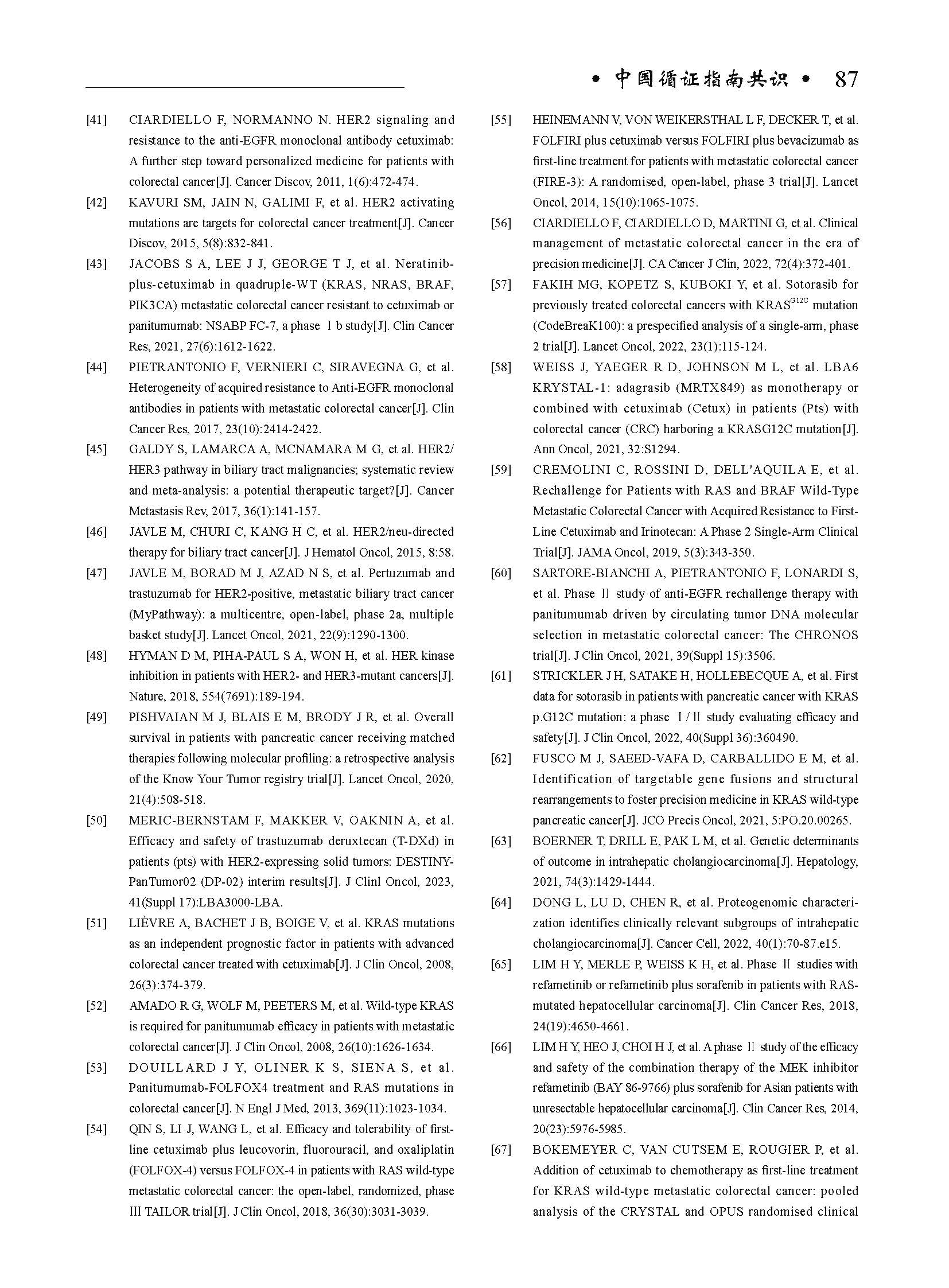 • 中国循证指南共识 • 87

[41] CIARDIELLO F, NORMANNO N. HER2 signaling and resistance to the anti-EGFR monoclonal antibody cetuximab: A further step toward personalized medicine for patients with colorectal cancer[J]. Cancer Discov, 2011, 1(6):472-474.

[42] KAVURI SM, JAIN N, GALIMI F, et al. HER2 activating mutations are targets for colorectal cancer treatment[J]. Cancer Discov, 2015, 5(8):832-841.

[43] JACOBS S A, LEE J J, GEORGE T J, et al. Neratinib-plus-cetuximab in quadruple-WT (KRAS, NRAS, BRAF, PIK3CA) metastatic colorectal cancer resistant to cetuximab or panitumumab: NSABP FC-7, a phase Ⅰb study[J]. Clin Cancer Res, 2021, 27(6):1612-1622.

[44] PIETRANTONIO F, VERNIERI C, SIRAVEGNA G, et al. Heterogeneity of acquired resistance to Anti-EGFR monoclonal antibodies in patients with metastatic colorectal cancer[J]. Clin Cancer Res, 2017, 23(10):2414-2422.

[45] GALDY S, LAMARCA A, MCNAMARA M G, et al. HER2/HER3 pathway in biliary tract malignancies; systematic review and meta-analysis: a potential therapeutic target?[J]. Cancer Metastasis Rev, 2017, 36(1):141-157.

[46] JAVLE M, CHURI C, KANG H C, et al. HER2/neu-directed therapy for biliary tract cancer[J]. J Hematol Oncol, 2015, 8:58.

[47] JAVLE M, BORAD M J, AZAD N S, et al. Pertuzumab and trastuzumab for HER2-positive, metastatic biliary tract cancer (MyPathway): a multicentre, open-label, phase 2a, multiple basket study[J]. Lancet Oncol, 2021, 22(9):1290-1300.

[48] HYMAN D M, PIHA-PAUL S A, WON H, et al. HER kinase inhibition in patients with HER2- and HER3-mutant cancers[J]. Nature, 2018, 554(7691):189-194.

[49] PISHVAIAN M J, BLAIS E M, BRODY J R, et al. Overall survival in patients with pancreatic cancer receiving matched therapies following molecular profiling: a retrospective analysis of the Know Your Tumor registry trial[J]. Lancet Oncol, 2020, 21(4):508-518.

[50] MERIC-BERNSTAM F, MAKKER V, OAKNIN A, et al. Efficacy and safety of trastuzumab deruxtecan (T-DXd) in patients (pts) with HER2-expressing solid tumors: DESTINY-PanTumor02 (DP-02) interim results[J]. J Clinl Oncol, 2023, 41(Suppl 17):LBA3000-LBA.

[51] LIÈVRE A, BACHET J B, BOIGE V, et al. KRAS mutations as an independent prognostic factor in patients with advanced colorectal cancer treated with cetuximab[J]. J Clin Oncol, 2008, 26(3):374-379.

[52] AMADO R G, WOLF M, PEETERS M, et al. Wild-type KRAS is required for panitumumab efficacy in patients with metastatic colorectal cancer[J]. J Clin Oncol, 2008, 26(10):1626-1634.

[53] DOUILLARD J Y, OLINER K S, SIENA S, et al. Panitumumab-FOLFOX4 treatment and RAS mutations in colorectal cancer[J]. N Engl J Med, 2013, 369(11):1023-1034.

[54] QIN S, LI J, WANG L, et al. Efficacy and tolerability of first-line cetuximab plus leucovorin, fluorouracil, and oxaliplatin (FOLFOX-4) versus FOLFOX-4 in patients with RAS wild-type metastatic colorectal cancer: the open-label, randomized, phase Ⅲ TAILOR trial[J]. J Clin Oncol, 2018, 36(30):3031-3039.

[55] HEINEMANN V, VON WEIKERSTHAL L F, DECKER T, et al. FOLFIRI plus cetuximab versus FOLFIRI plus bevacizumab as first-line treatment for patients with metastatic colorectal cancer (FIRE-3): A randomised, open-label, phase 3 trial[J]. Lancet Oncol, 2014, 15(10):1065-1075.

[56] CIARDIELLO F, CIARDIELLO D, MARTINI G, et al. Clinical management of metastatic colorectal cancer in the era of precision medicine[J]. CA Cancer J Clin, 2022, 72(4):372-401.

[57] FAKIH MG, KOPETZ S, KUBOKI Y, et al. Sotorasib for previously treated colorectal cancers with KRAS$^{G12C}$ mutation (CodeBreaK100): a prespecified analysis of a single-arm, phase 2 trial[J]. Lancet Oncol, 2022, 23(1):115-124.

[58] WEISS J, YAEGER R D, JOHNSON M L, et al. LBA6 KRYSTAL-1: adagrasib (MRTX849) as monotherapy or combined with cetuximab (Cetux) in patients (Pts) with colorectal cancer (CRC) harboring a KRASG12C mutation[J]. Ann Oncol, 2021, 32:S1294.

[59] CREMOLINI C, ROSSINI D, DELL'AQUILA E, et al. Rechallenge for Patients with RAS and BRAF Wild-Type Metastatic Colorectal Cancer with Acquired Resistance to First-Line Cetuximab and Irinotecan: A Phase 2 Single-Arm Clinical Trial[J]. JAMA Oncol, 2019, 5(3):343-350.

[60] SARTORE-BIANCHI A, PIETRANTONIO F, LONARDI S, et al. Phase Ⅱ study of anti-EGFR rechallenge therapy with panitumumab driven by circulating tumor DNA molecular selection in metastatic colorectal cancer: The CHRONOS trial[J]. J Clin Oncol, 2021, 39(Suppl 15):3506.

[61] STRICKLER J H, SATAKE H, HOLLEBECQUE A, et al. First data for sotorasib in patients with pancreatic cancer with KRAS p.G12C mutation: a phase Ⅰ/Ⅱ study evaluating efficacy and safety[J]. J Clin Oncol, 2022, 40(Suppl 36):360490.

[62] FUSCO M J, SAEED-VAFA D, CARBALLIDO E M, et al. Identification of targetable gene fusions and structural rearrangements to foster precision medicine in KRAS wild-type pancreatic cancer[J]. JCO Precis Oncol, 2021, 5:PO.20.00265.

[63] BOERNER T, DRILL E, PAK L M, et al. Genetic determinants of outcome in intrahepatic cholangiocarcinoma[J]. Hepatology, 2021, 74(3):1429-1444.

[64] DONG L, LU D, CHEN R, et al. Proteogenomic characterization identifies clinically relevant subgroups of intrahepatic cholangiocarcinoma[J]. Cancer Cell, 2022, 40(1):70-87.e15.

[65] LIM H Y, MERLE P, WEISS K H, et al. Phase Ⅱ studies with refametinib or refametinib plus sorafenib in patients with RAS-mutated hepatocellular carcinoma[J]. Clin Cancer Res, 2018, 24(19):4650-4661.

[66] LIM H Y, HEO J, CHOI H J, et al. A phase Ⅱ study of the efficacy and safety of the combination therapy of the MEK inhibitor refametinib (BAY 86-9766) plus sorafenib for Asian patients with unresectable hepatocellular carcinoma[J]. Clin Cancer Res, 2014, 20(23):5976-5985.

[67] BOKEMEYER C, VAN CUTSEM E, ROUGIER P, et al. Addition of cetuximab to chemotherapy as first-line treatment for KRAS wild-type metastatic colorectal cancer: pooled analysis of the CRYSTAL and OPUS randomised clinical